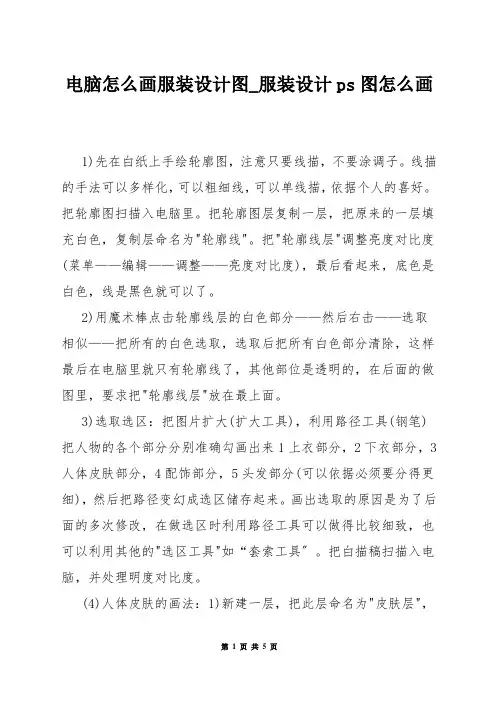 电脑怎么画服装设计图_服装设计 ps 图怎么画

1)先在白纸上手绘轮廓图，注意只要线描，不要涂调子。线描的手法可以多样化，可以粗细线，可以单线描，依据个人的喜好。把轮廓图扫描入电脑里。把轮廓图层复制一层，把原来的一层填充白色，复制层命名为"轮廓线"。把"轮廓线层"调整亮度对比度(菜单——编辑——调整——亮度对比度)，最后看起来，底色是白色，线是黑色就可以了。

2)用魔术棒点击轮廓线层的白色部分——然后右击——选取相似——把所有的白色选取，选取后把所有白色部分清除，这样最后在电脑里就只有轮廓线了，其他部位是透明的，在后面的做图里，要求把"轮廓线层"放在最上面。

3)选取选区：把图片扩大(扩大工具)，利用路径工具(钢笔)把人物的各个部分分别准确勾画出来 1 上衣部分，2 下衣部分，3 人体皮肤部分，4 配饰部分，5 头发部分(可以依据必须要分得更细)，然后把路径变幻成选区储存起来。画出选取的原因是为了后面的多次修改，在做选区时利用路径工具可以做得比较细致，也可以利用其他的"选区工具"如“套索工具”。把白描稿扫描入电脑，并处理明度对比度。

(4)人体皮肤的画法：1)新建一层，把此层命名为"皮肤层"，

第 1 页 共 5 页